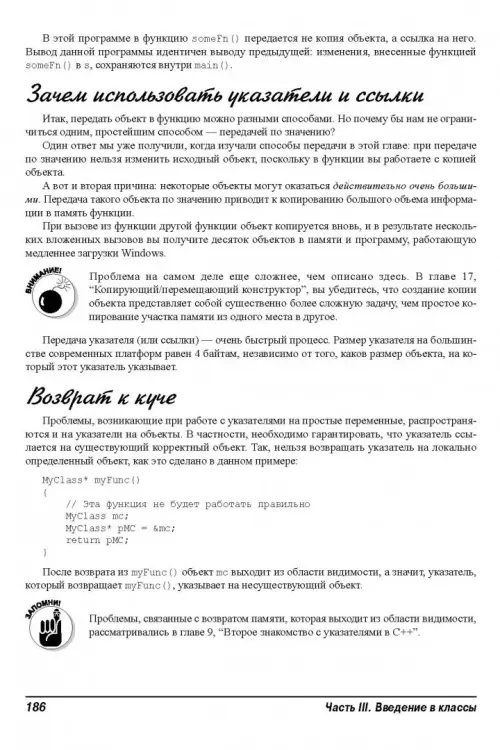 В этой программе в функцию someFn() передается не копия объекта, а ссылка на него. Вывод данной программы идентичен выводу предыдущей: изменения, внесенные функцией someFn() в s, сохраняются внутри main().

Зачем использовать указатели и ссылки

Итак, передать объект в функцию можно разными способами. Но почему бы нам не ограничиться одним, простейшим способом — передачей по значению?

Один ответ мы уже получили, когда изучали способы передачи в этой главе: при передаче по значению нельзя изменить исходный объект, поскольку в функции вы работаете с копией объекта.

А вот и вторая причина: некоторые объекты могут оказаться действительно очень большими. Передача такого объекта по значению приводит к копированию большого объема информации в память функции.

При вызове из функции другой функции объект копируется вновь, и в результате нескольких вложенных вызовов вы получите десяток объектов в памяти и программу, работающую медленнее загрузки Windows.

ВНИМАНИЕ!

Проблема на самом деле еще сложнее, чем описано здесь. В главе 17, "Копирующий/перемещающий конструктор", вы убедитесь, что создание копии объекта представляет собой существенно более сложную задачу, чем простое копирование участка памяти из одного места в другое.

Передача указателя (или ссылки) — очень быстрый процесс. Размер указателя на большинстве современных платформ равен 4 байтам, независимо от того, каков размер объекта, на который этот указатель указывает.

Возврат к куче

Проблемы, возникающие при работе с указателями на простые переменные, распространяются и на указатели на объекты. В частности, необходимо гарантировать, что указатель ссылается на существующий корректный объект. Так, нельзя возвращать указатель на локально определенный объект, как это сделано в данном примере:

MyClass* myFunc()
{
    // Эта функция не будет работать правильно
    MyClass mc;
    MyClass* pMC = &mc;
    return pMC;
}

После возврата из myFunc() объект mc выходит из области видимости, а значит, указатель, который возвращает myFunc(), указывает на несуществующий объект.

ЗАПОМНИ!

Проблемы, связанные с возвратом памяти, которая выходит из области видимости, рассматривались в главе 9, "Второе знакомство с указателями в C++".

186 Часть III. Введение в классы